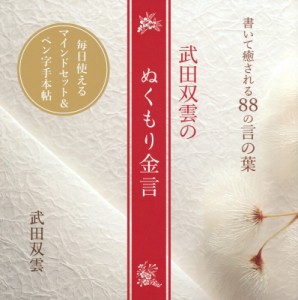 書いて癒される88の言の葉

武田双雲の

ぬくもり金言

毎日使えるマインドセット&ペン字手本帖

武田双雲